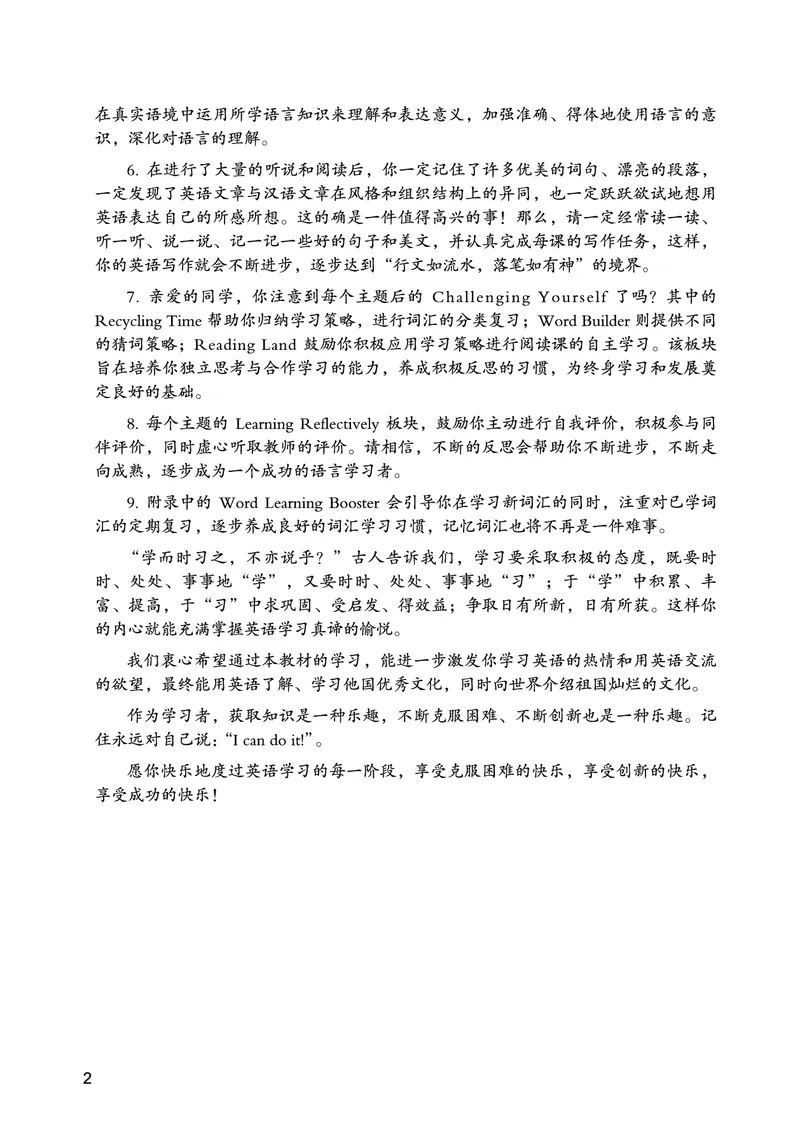 在真实语境中运用所学语言知识来理解和表达意义，加强准确、得体地使用语言的意识，深化对语言的理解。

6. 在进行了大量的听说和阅读后，你一定记住了许多优美的词句、漂亮的段落，一定发现了英语文章与汉语文章在风格和组织结构上的异同，也一定跃跃欲试地想用英语表达自己的所感所想。这的确是一件值得高兴的事！那么，请一定经常读一读、听一听、说一说、记一记一些好的句子和美文，并认真完成每课的写作任务，这样，你的英语写作就会不断进步，逐步达到“行文如流水，落笔如有神”的境界。

7. 亲爱的同学，你注意到每个主题后的 Challenging Yourself 了吗？其中的 Recycling Time 帮助你归纳学习策略，进行词汇的分类复习；Word Builder 则提供不同的猜词策略；Reading Land 鼓励你积极应用学习策略进行阅读课的自主学习。该板块旨在培养你独立思考与合作学习的能力，养成积极反思的习惯，为终身学习和发展奠定良好的基础。

8. 每个主题的 Learning Reflectively 板块，鼓励你主动进行自我评价，积极参与同伴评价，同时虚心听取教师的评价。请相信，不断的反思会帮助你不断进步，不断走向成熟，逐步成为一个成功的语言学习者。

9. 附录中的 Word Learning Booster 会引导你在学习新词汇的同时，注重对已学词汇的定期复习，逐步养成良好的词汇学习习惯，记忆词汇也将不再是一件难事。

“学而时习之，不亦说乎？”古人告诉我们，学习要采取积极的态度，既要时时、处处、事事地“学”，又要时时、处处、事事地“习”；于“学”中积累、丰富、提高，于“习”中求巩固、受启发、得效益；争取日有所新，日有所获。这样你的内心就能充满掌握英语学习真谛的愉悦。

我们衷心希望通过本教材的学习，能进一步激发你学习英语的热情和用英语交流的欲望，最终能用英语了解、学习他国优秀文化，同时向世界介绍祖国灿烂的文化。

作为学习者，获取知识是一种乐趣，不断克服困难、不断创新也是一种乐趣。记住永远对自己说：“I can do it!”。

愿你快乐地度过英语学习的每一阶段，享受克服困难的快乐，享受创新的快乐，享受成功的快乐！

2